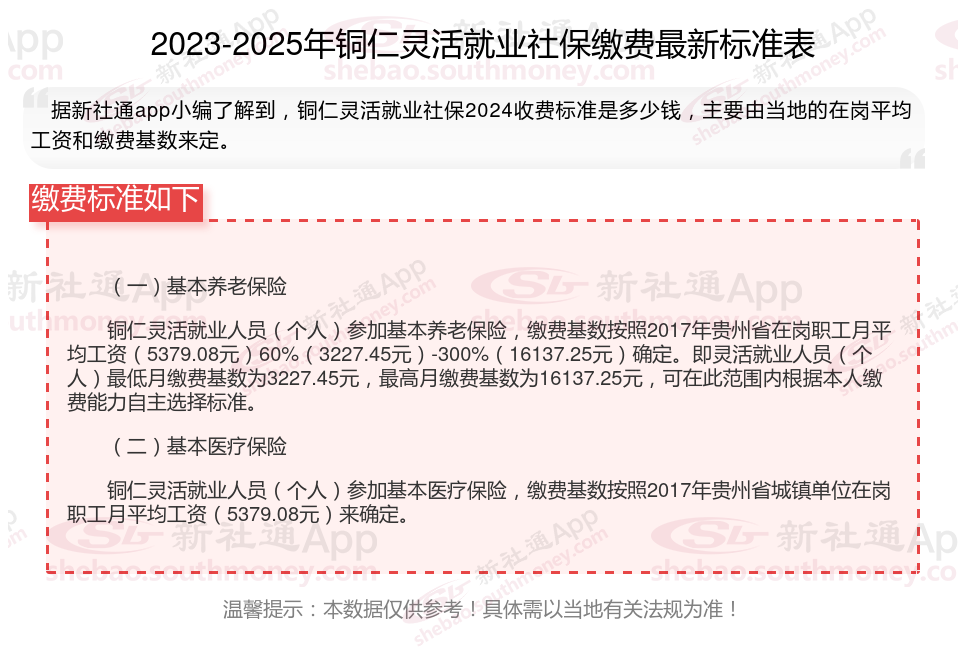 2023-2025年铜仁灵活就业社保缴费最新标准表

据新社通app小编了解到，铜仁灵活就业社保2024收费标准是多少钱，主要由当地的在岗平均工资和缴费基数来定。

缴费标准如下

（一）基本养老保险

铜仁灵活就业人员（个人）参加基本养老保险，缴费基数按照2017年贵州省在岗职工月平均工资（5379.08元）60%（3227.45元）-300%（16137.25元）确定。即灵活就业人员（个人）最低月缴费基数为3227.45元，最高月缴费基数为16137.25元，可在此范围内根据本人缴费能力自主选择标准。

（二）基本医疗保险

铜仁灵活就业人员（个人）参加基本医疗保险，缴费基数按照2017年贵州省城镇单位在岗职工月平均工资（5379.08元）来确定。

温馨提示：本数据仅供参考！具体需以当地有关法规为准！

新社通App
shebao.southmoney.com